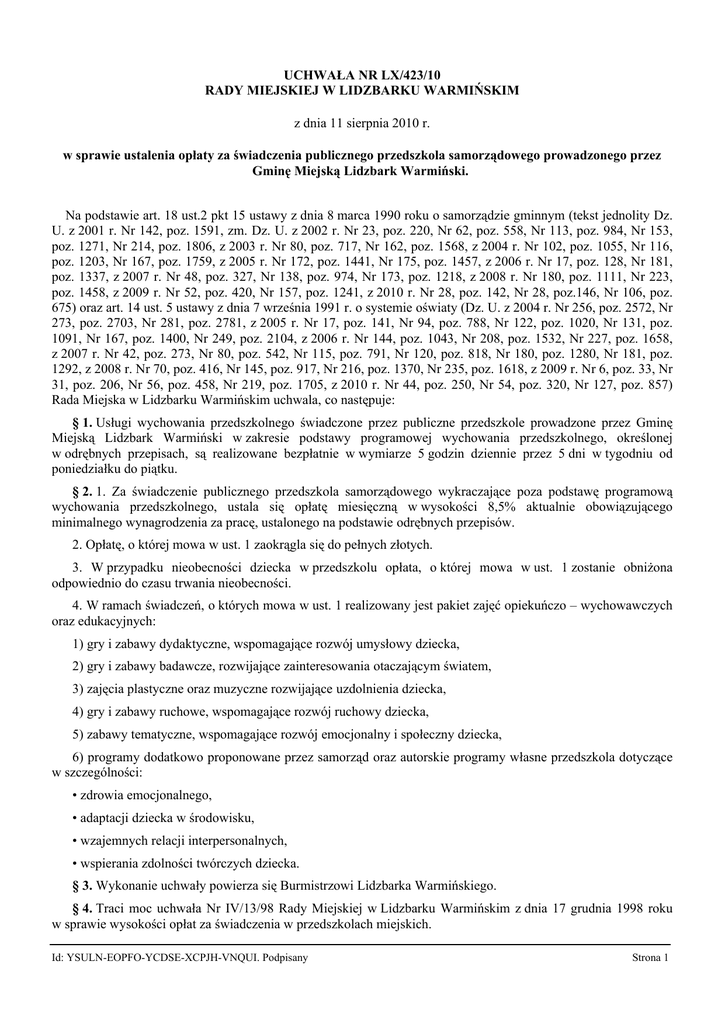 UCHWAŁA NR LX/423/10
RADY MIEJSKIEJ W LIDZBARKU WARMIŃSKIM

z dnia 11 sierpnia 2010 r.

w sprawie ustalenia opłaty za świadczenia publicznego przedszkola samorządowego prowadzonego przez Gminę Miejską Lidzbark Warmiński.

Na podstawie art. 18 ust.2 pkt 15 ustawy z dnia 8 marca 1990 roku o samorządzie gminnym (tekst jednolity Dz. U. z 2001 r. Nr 142, poz. 1591, zm. Dz. U. z 2002 r. Nr 23, poz. 220, Nr 62, poz. 558, Nr 113, poz. 984, Nr 153, poz. 1271, Nr 214, poz. 1806, z 2003 r. Nr 80, poz. 717, Nr 162, poz. 1568, z 2004 r. Nr 102, poz. 1055, Nr 116, poz. 1203, Nr 167, poz. 1759, z 2005 r. Nr 172, poz. 1441, Nr 175, poz. 1457, z 2006 r. Nr 17, poz. 128, Nr 181, poz. 1337, z 2007 r. Nr 48, poz. 327, Nr 138, poz. 974, Nr 173, poz. 1218, z 2008 r. Nr 180, poz. 1111, Nr 223, poz. 1458, z 2009 r. Nr 52, poz. 420, Nr 157, poz. 1241, z 2010 r. Nr 28, poz. 142, Nr 28, poz.146, Nr 106, poz. 675) oraz art. 14 ust. 5 ustawy z dnia 7 września 1991 r. o systemie oświaty (Dz. U. z 2004 r. Nr 256, poz. 2572, Nr 273, poz. 2703, Nr 281, poz. 2781, z 2005 r. Nr 17, poz. 141, Nr 94, poz. 788, Nr 122, poz. 1020, Nr 131, poz. 1091, Nr 167, poz. 1400, Nr 249, poz. 2104, z 2006 r. Nr 144, poz. 1043, Nr 208, poz. 1532, Nr 227, poz. 1658, z 2007 r. Nr 42, poz. 273, Nr 80, poz. 542, Nr 115, poz. 791, Nr 120, poz. 818, Nr 180, poz. 1280, Nr 181, poz. 1292, z 2008 r. Nr 70, poz. 416, Nr 145, poz. 917, Nr 216, poz. 1370, Nr 235, poz. 1618, z 2009 r. Nr 6, poz. 33, Nr 31, poz. 206, Nr 56, poz. 458, Nr 219, poz. 1705, z 2010 r. Nr 44, poz. 250, Nr 54, poz. 320, Nr 127, poz. 857) Rada Miejska w Lidzbarku Warmińskim uchwala, co następuje:

§ 1. Usługi wychowania przedszkolnego świadczone przez publiczne przedszkole prowadzone przez Gminę Miejską Lidzbark Warmiński w zakresie podstawy programowej wychowania przedszkolnego, określonej w odrębnych przepisach, są realizowane bezpłatnie w wymiarze 5 godzin dziennie przez 5 dni w tygodniu od poniedziałku do piątku.

§ 2. 1. Za świadczenie publicznego przedszkola samorządowego wykraczające poza podstawę programową wychowania przedszkolnego, ustala się opłatę miesięczną w wysokości 8,5% aktualnie obowiązującego minimalnego wynagrodzenia za pracę, ustalonego na podstawie odrębnych przepisów.

2. Opłatę, o której mowa w ust. 1 zaokrągla się do pełnych złotych.

3. W przypadku nieobecności dziecka w przedszkolu opłata, o której mowa w ust. 1 zostanie obniżona odpowiednio do czasu trwania nieobecności.

4. W ramach świadczeń, o których mowa w ust. 1 realizowany jest pakiet zajęć opiekuńczo – wychowawczych oraz edukacyjnych:

1) gry i zabawy dydaktyczne, wspomagające rozwój umysłowy dziecka,

2) gry i zabawy badawcze, rozwijające zainteresowania otaczającym światem,

3) zajęcia plastyczne oraz muzyczne rozwijające uzdolnienia dziecka,

4) gry i zabawy ruchowe, wspomagające rozwój ruchowy dziecka,

5) zabawy tematyczne, wspomagające rozwój emocjonalny i społeczny dziecka,

6) programy dodatkowo proponowane przez samorząd oraz autorskie programy własne przedszkola dotyczące w szczególności:

• zdrowia emocjonalnego,

• adaptacji dziecka w środowisku,

• wzajemnych relacji interpersonalnych,

• wspierania zdolności twórczych dziecka.

§ 3. Wykonanie uchwały powierza się Burmistrzowi Lidzbarka Warmińskiego.

§ 4. Traci moc uchwała Nr IV/13/98 Rady Miejskiej w Lidzbarku Warmińskim z dnia 17 grudnia 1998 roku w sprawie wysokości opłat za świadczenia w przedszkolach miejskich.

Id: YSULN-EOPFO-YCDSE-XCPJH-VNQUI. Podpisany     Strona 1